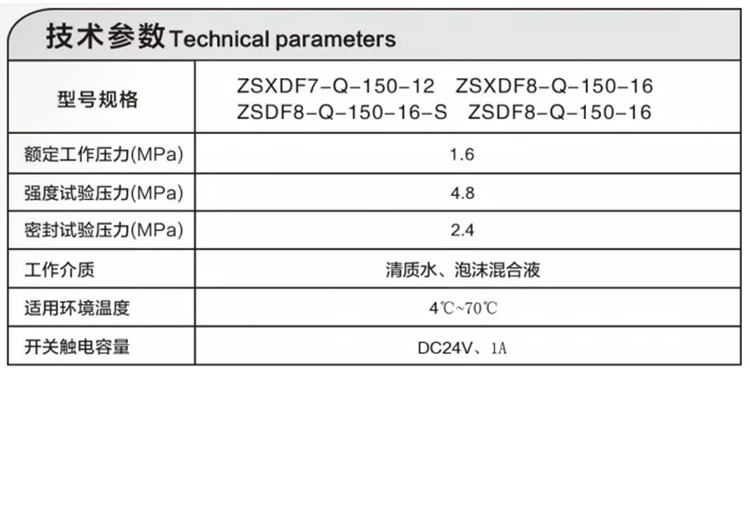 技术参数 Technical parameters

| 型号规格 | ZSXDF7-Q-150-12 ZSXDF8-Q-150-16 ZSDF8-Q-150-16-S ZSDF8-Q-150-16 |
|---|---|
| 额定工作压力(MPa) | 1.6 |
| 强度试验压力(MPa) | 4.8 |
| 密封试验压力(MPa) | 2.4 |
| 工作介质 | 清质水、泡沫混合液 |
| 适用环境温度 | 4℃~70℃ |
| 开关触电容量 | DC24V、1A |